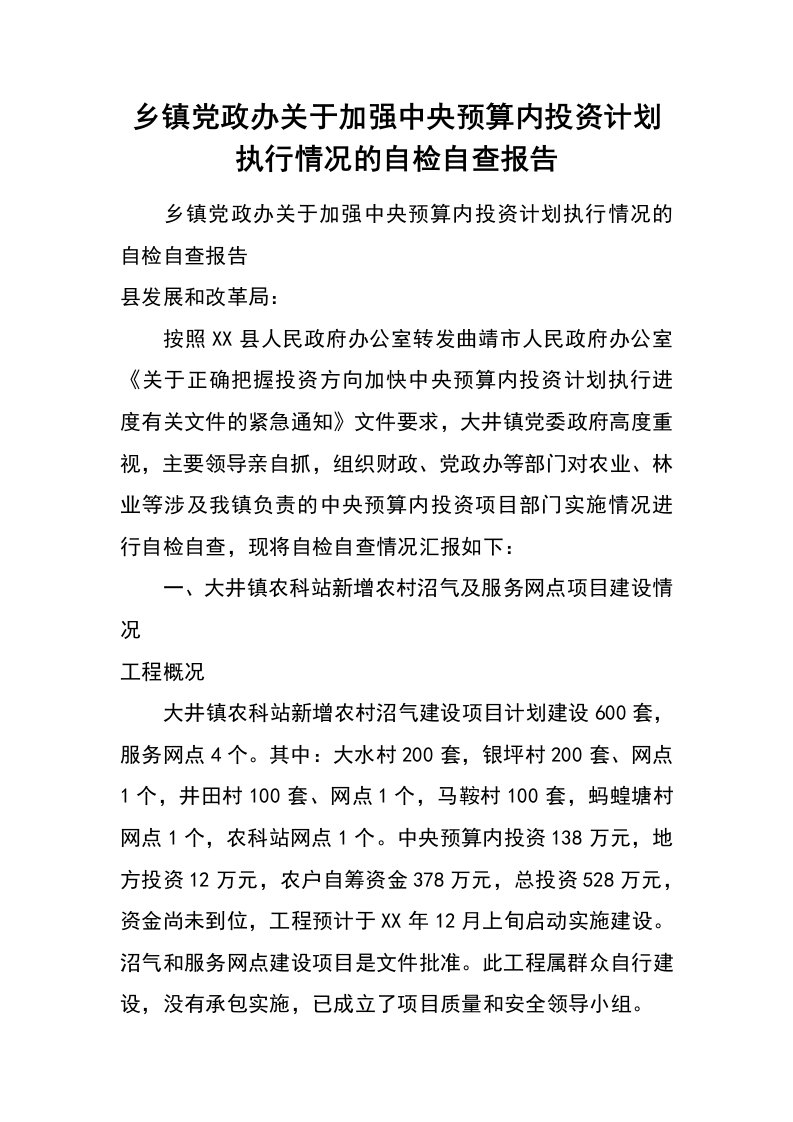 乡镇党政办关于加强中央预算内投资计划执行情况的自检自查报告

乡镇党政办关于加强中央预算内投资计划执行情况的自检自查报告

县发展和改革局：

按照XX县人民政府办公室转发曲靖市人民政府办公室《关于正确把握投资方向加快中央预算内投资计划执行进度有关文件的紧急通知》文件要求，大井镇党委政府高度重视，主要领导亲自抓，组织财政、党政办等部门对农业、林业等涉及我镇负责的中央预算内投资项目部门实施情况进行自检自查，现将自检自查情况汇报如下：

一、大井镇农科站新增农村沼气及服务网点项目建设情况

工程概况

大井镇农科站新增农村沼气建设项目计划建设600套，服务网点4个。其中：大水村200套，银坪村200套、网点1个，井田村100套、网点1个，马鞍村100套，蚂蝗塘村网点1个，农科站网点1个。中央预算内投资138万元，地方投资12万元，农户自筹资金378万元，总投资528万元，资金尚未到位，工程预计于XX年12月上旬启动实施建设。沼气和服务网点建设项目是文件批准。此工程属群众自行建设，没有承包实施，已成立了项目质量和安全领导小组。